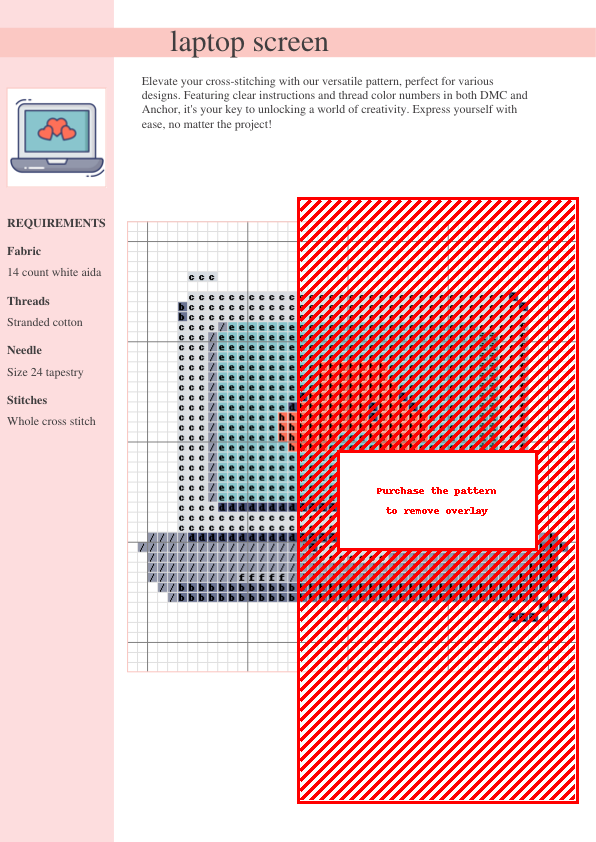 laptop screen

Elevate your cross-stitching with our versatile pattern, perfect for various designs. Featuring clear instructions and thread color numbers in both DMC and Anchor, it's your key to unlocking a world of creativity. Express yourself with ease, no matter the project!

REQUIREMENTS

Fabric

14 count white aida

Threads

Stranded cotton

Needle

Size 24 tapestry

Stitches

Whole cross stitch

Purchase the pattern to remove overlay